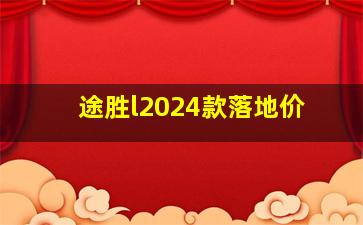 途胜l2024款落地价